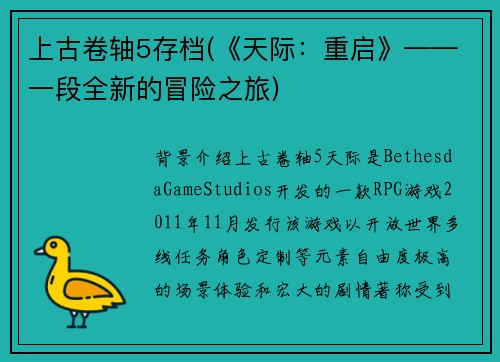 上古卷轴5存档(《天际：重启》——一段全新的冒险之旅)

背景介绍上古卷轴5天际是BethesdaGameStudios开发的一款RPG游戏2011年11月发行该游戏以开放世界多线任务角色定制等元素自由度极高的场景体验和宏大的剧情著称受到